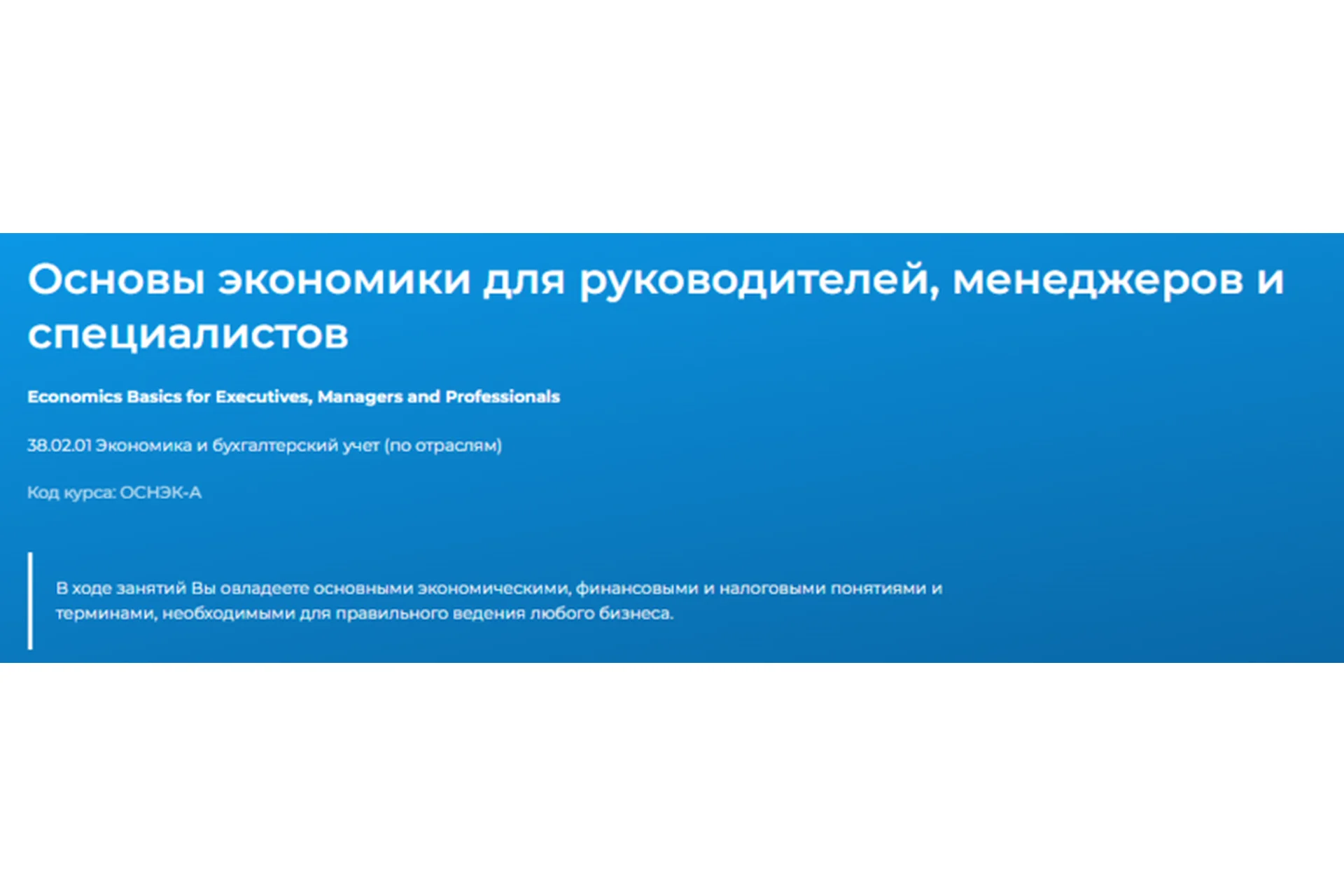 Основы экономики для руководителей, менеджеров и специалистов

Economics Basics for Executives, Managers and Professionals

38.02.01 Экономика и бухгалтерский учет (по отраслям)

Код курса: ОСНЭК-А

В ходе занятий Вы овладеете основными экономическими, финансовыми и налоговыми понятиями и терминами, необходимыми для правильного ведения любого бизнеса.